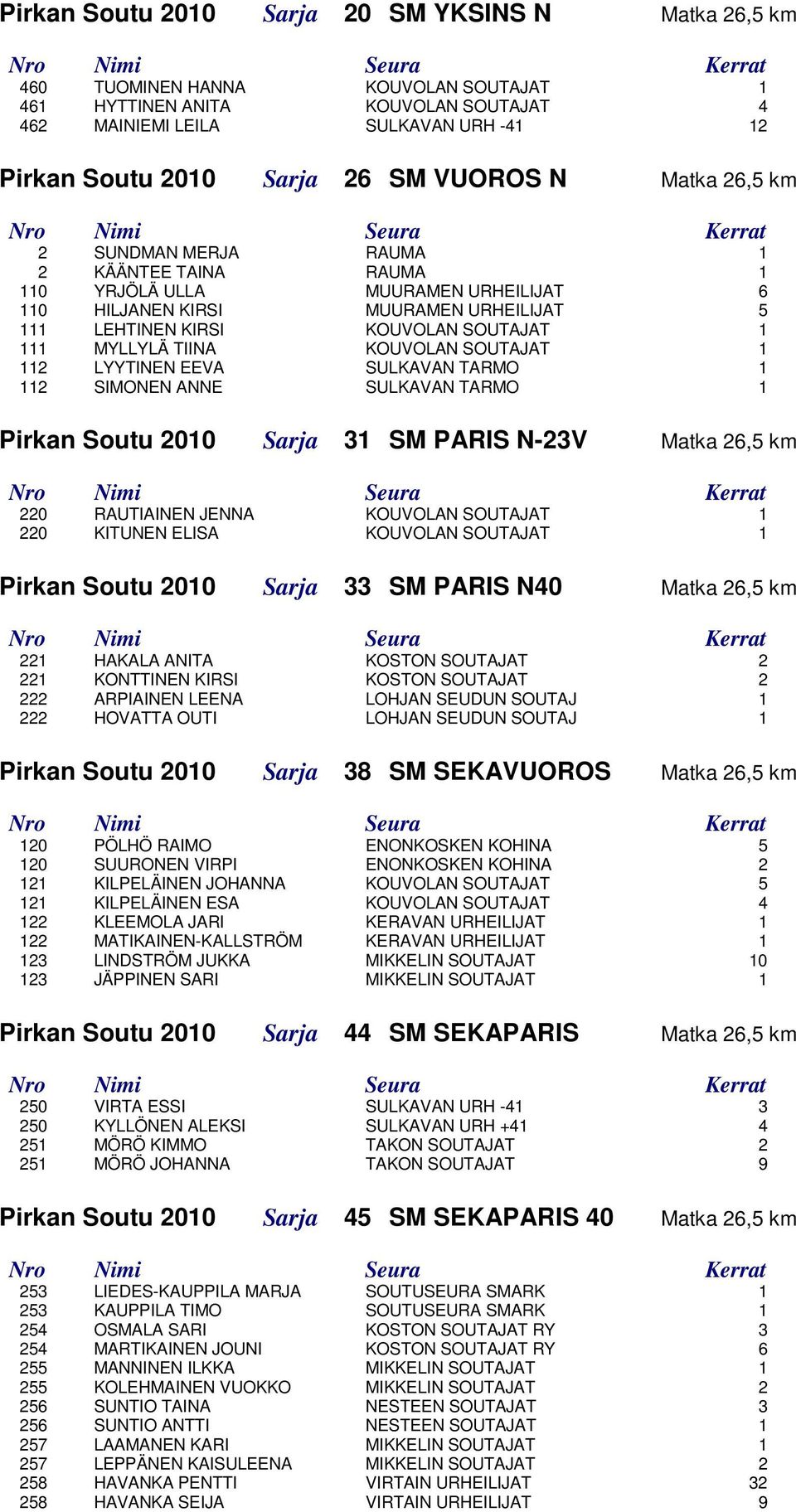 Pirkan Soutu 2010 Sarja 20 SM YKSINS N Matka 26,5 km

| Nro | Nimi | Seura | Kerrat |
|---|---|---|---|
| 460 | TUOMINEN HANNA | KOUVOLAN SOUTAJAT | 1 |
| 461 | HYTTINEN ANITA | KOUVOLAN SOUTAJAT | 4 |
| 462 | MAINIEMI LEILA | SULKAVAN URH -41 | 12 |

Pirkan Soutu 2010 Sarja 26 SM VUOROS N Matka 26,5 km

| Nro | Nimi | Seura | Kerrat |
|---|---|---|---|
| 2 | SUNDMAN MERJA | RAUMA | 1 |
| 2 | KÄÄNTEE TAINA | RAUMA | 1 |
| 110 | YRJÖLÄ ULLA | MUURAMEN URHEILIJAT | 6 |
| 110 | HILJANEN KIRSI | MUURAMEN URHEILIJAT | 5 |
| 111 | LEHTINEN KIRSI | KOUVOLAN SOUTAJAT | 1 |
| 111 | MYLLYLÄ TIINA | KOUVOLAN SOUTAJAT | 1 |
| 112 | LYYTINEN EEVA | SULKAVAN TARMO | 1 |
| 112 | SIMONEN ANNE | SULKAVAN TARMO | 1 |

Pirkan Soutu 2010 Sarja 31 SM PARIS N-23V Matka 26,5 km

| Nro | Nimi | Seura | Kerrat |
|---|---|---|---|
| 220 | RAUTIAINEN JENNA | KOUVOLAN SOUTAJAT | 1 |
| 220 | KITUNEN ELISA | KOUVOLAN SOUTAJAT | 1 |

Pirkan Soutu 2010 Sarja 33 SM PARIS N40 Matka 26,5 km

| Nro | Nimi | Seura | Kerrat |
|---|---|---|---|
| 221 | HAKALA ANITA | KOSTON SOUTAJAT | 2 |
| 221 | KONTTINEN KIRSI | KOSTON SOUTAJAT | 2 |
| 222 | ARPIAINEN LEENA | LOHJAN SEUDUN SOUTAJ | 1 |
| 222 | HOVATTA OUTI | LOHJAN SEUDUN SOUTAJ | 1 |

Pirkan Soutu 2010 Sarja 38 SM SEKAVUOROS Matka 26,5 km

| Nro | Nimi | Seura | Kerrat |
|---|---|---|---|
| 120 | PÖLHÖ RAIMO | ENONKOSKEN KOHINA | 5 |
| 120 | SUURONEN VIRPI | ENONKOSKEN KOHINA | 2 |
| 121 | KILPELÄINEN JOHANNA | KOUVOLAN SOUTAJAT | 5 |
| 121 | KILPELÄINEN ESA | KOUVOLAN SOUTAJAT | 4 |
| 122 | KLEEMOLA JARI | KERAVAN URHEILIJAT | 1 |
| 122 | MATIKAINEN-KALLSTRÖM | KERAVAN URHEILIJAT | 1 |
| 123 | LINDSTRÖM JUKKA | MIKKELIN SOUTAJAT | 10 |
| 123 | JÄPPINEN SARI | MIKKELIN SOUTAJAT | 1 |

Pirkan Soutu 2010 Sarja 44 SM SEKAPARIS Matka 26,5 km

| Nro | Nimi | Seura | Kerrat |
|---|---|---|---|
| 250 | VIRTA ESSI | SULKAVAN URH -41 | 3 |
| 250 | KYLLÖNEN ALEKSI | SULKAVAN URH +41 | 4 |
| 251 | MÖRÖ KIMMO | TAKON SOUTAJAT | 2 |
| 251 | MÖRÖ JOHANNA | TAKON SOUTAJAT | 9 |

Pirkan Soutu 2010 Sarja 45 SM SEKAPARIS 40 Matka 26,5 km

| Nro | Nimi | Seura | Kerrat |
|---|---|---|---|
| 253 | LIEDES-KAUPPILA MARJA | SOUTUSEURA SMARK | 1 |
| 253 | KAUPPILA TIMO | SOUTUSEURA SMARK | 1 |
| 254 | OSMALA SARI | KOSTON SOUTAJAT RY | 3 |
| 254 | MARTIKAINEN JOUNI | KOSTON SOUTAJAT RY | 6 |
| 255 | MANNINEN ILKKA | MIKKELIN SOUTAJAT | 1 |
| 255 | KOLEHMAINEN VUOKKO | MIKKELIN SOUTAJAT | 2 |
| 256 | SUNTIO TAINA | NESTEEN SOUTAJAT | 3 |
| 256 | SUNTIO ANTTI | NESTEEN SOUTAJAT | 1 |
| 257 | LAAMANEN KARI | MIKKELIN SOUTAJAT | 1 |
| 257 | LEPPÄNEN KAISULEENA | MIKKELIN SOUTAJAT | 2 |
| 258 | HAVANKA PENTTI | VIRTAIN URHEILIJAT | 32 |
| 258 | HAVANKA SEIJA | VIRTAIN URHEILIJAT | 9 |